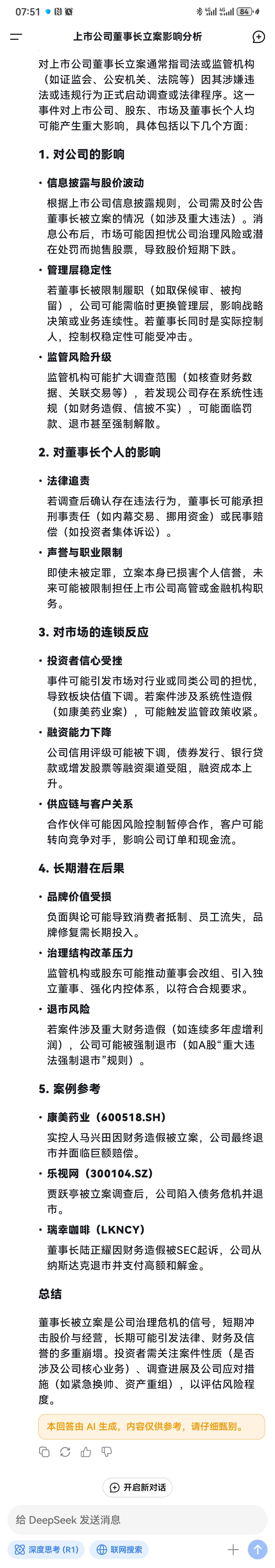 07:51 84

上市公司董事长立案影响分析

对上市公司董事长立案通常指司法或监管机构（如证监会、公安机关、法院等）因其涉嫌违法或违规行为正式启动调查或法律程序。这一事件对上市公司、股东、市场及董事长个人均可能产生重大影响，具体包括以下几个方面：

1. 对公司的影响

• 信息披露与股价波动
根据上市公司信息披露规则，公司需及时公告董事长被立案的情况（如涉及重大违法）。消息公布后，市场可能因担忧公司治理风险或潜在处罚而抛售股票，导致股价短期下跌。

• 管理层稳定性
若董事长被限制履职（如取保候审、被拘留），公司可能需临时更换管理层，影响战略决策或业务连续性。若董事长同时是实际控制人，控制权稳定性可能受冲击。

• 监管风险升级
监管机构可能扩大调查范围（如核查财务数据、关联交易等），若发现公司存在系统性违规（如财务造假、信披不实），可能面临罚款、退市甚至强制解散。

2. 对董事长个人的影响

• 法律追责
若调查后确认存在违法行为，董事长可能承担刑事责任（如内幕交易、挪用资金）或民事赔偿（如投资者集体诉讼）。

• 声誉与职业限制
即使未被定罪，立案本身已损害个人信誉，未来可能被限制担任上市公司高管或金融机构职务。

3. 对市场的连锁反应

• 投资者信心受挫
事件可能引发市场对行业或同类公司的担忧，导致板块估值下调。若案件涉及系统性造假（如康美药业案），可能触发监管政策收紧。

• 融资能力下降
公司信用评级可能被下调，债券发行、银行贷款或增发股票等融资渠道受阻，融资成本上升。

• 供应链与客户关系
合作伙伴可能因风险控制暂停合作，客户可能转向竞争对手，影响公司订单和现金流。

4. 长期潜在后果

• 品牌价值受损
负面舆论可能导致消费者抵制、员工流失，品牌修复需长期投入。

• 治理结构改革压力
监管机构或股东可能推动董事会改组、引入独立董事、强化内控体系，以符合合规要求。

• 退市风险
若案件涉及重大财务造假（如连续多年虚增利润），公司可能被强制退市（如A股“重大违法强制退市”规则）。

5. 案例参考

• 康美药业（600518.SH）
实控人马兴田因财务造假被立案，公司最终退市并面临巨额赔偿。

• 乐视网（300104.SZ）
贾跃亭被立案调查后，公司陷入债务危机并退市。

• 瑞幸咖啡（LKNCY）
董事长陆正耀因财务造假被SEC起诉，公司从纳斯达克退市并支付高额和解金。

总结

董事长被立案是公司治理危机的信号，短期冲击股价与经营，长期可能引发法律、财务及信誉的多重崩塌。投资者需关注案件性质（是否涉及公司核心业务）、调查进展及公司应对措施（如紧急换帅、资产重组），以评估风险程度。

本回答由 AI 生成，内容仅供参考，请仔细甄别。

开启新对话

给 DeepSeek 发送消息

深度思考 (R1)   联网搜索